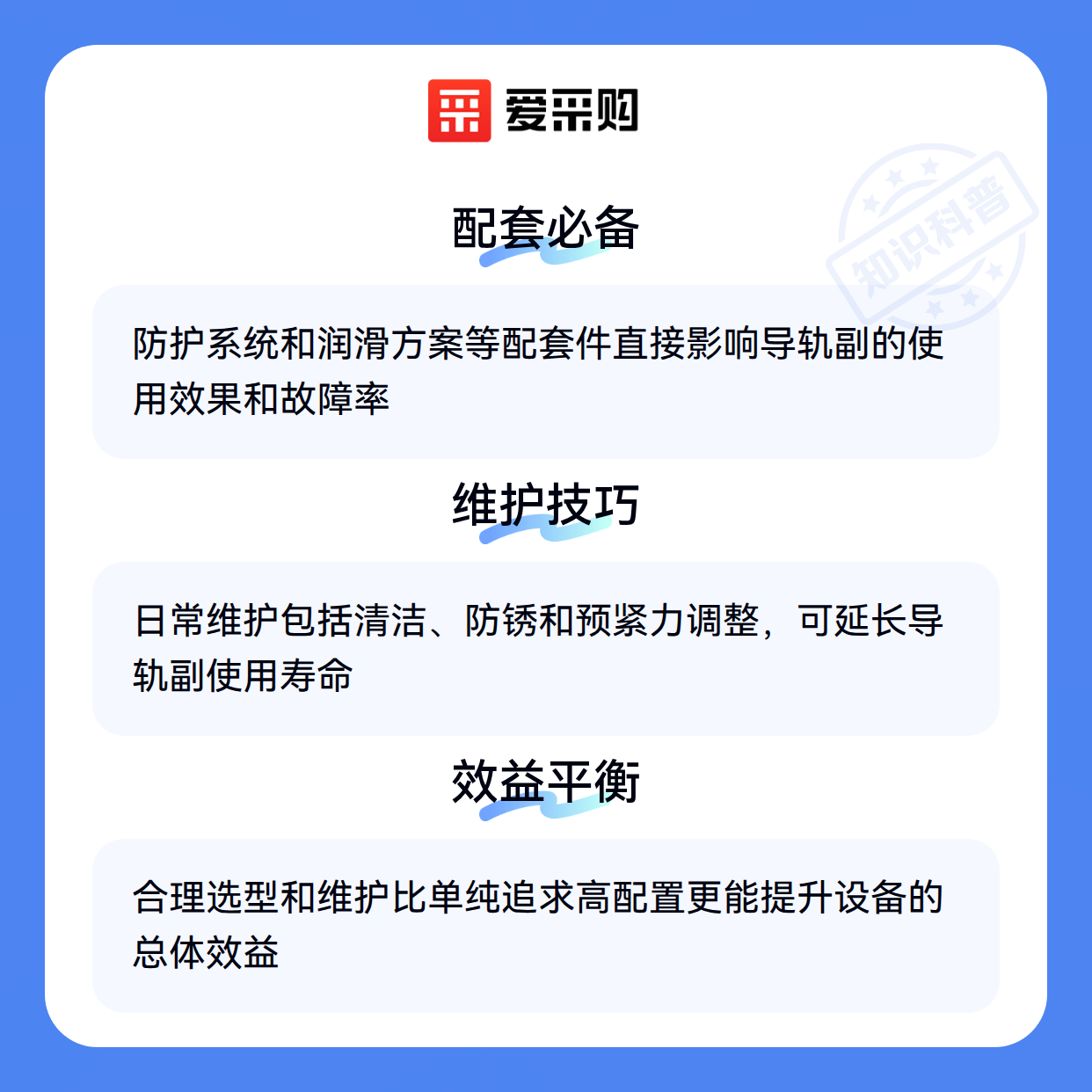 爱采购

配套必备

防护系统和润滑方案等配套件直接影响导轨副的使用效果和故障率

维护技巧

日常维护包括清洁、防锈和预紧力调整，可延长导轨副使用寿命

效益平衡

合理选型和维护比单纯追求高配置更能提升设备的总体效益

知识科普